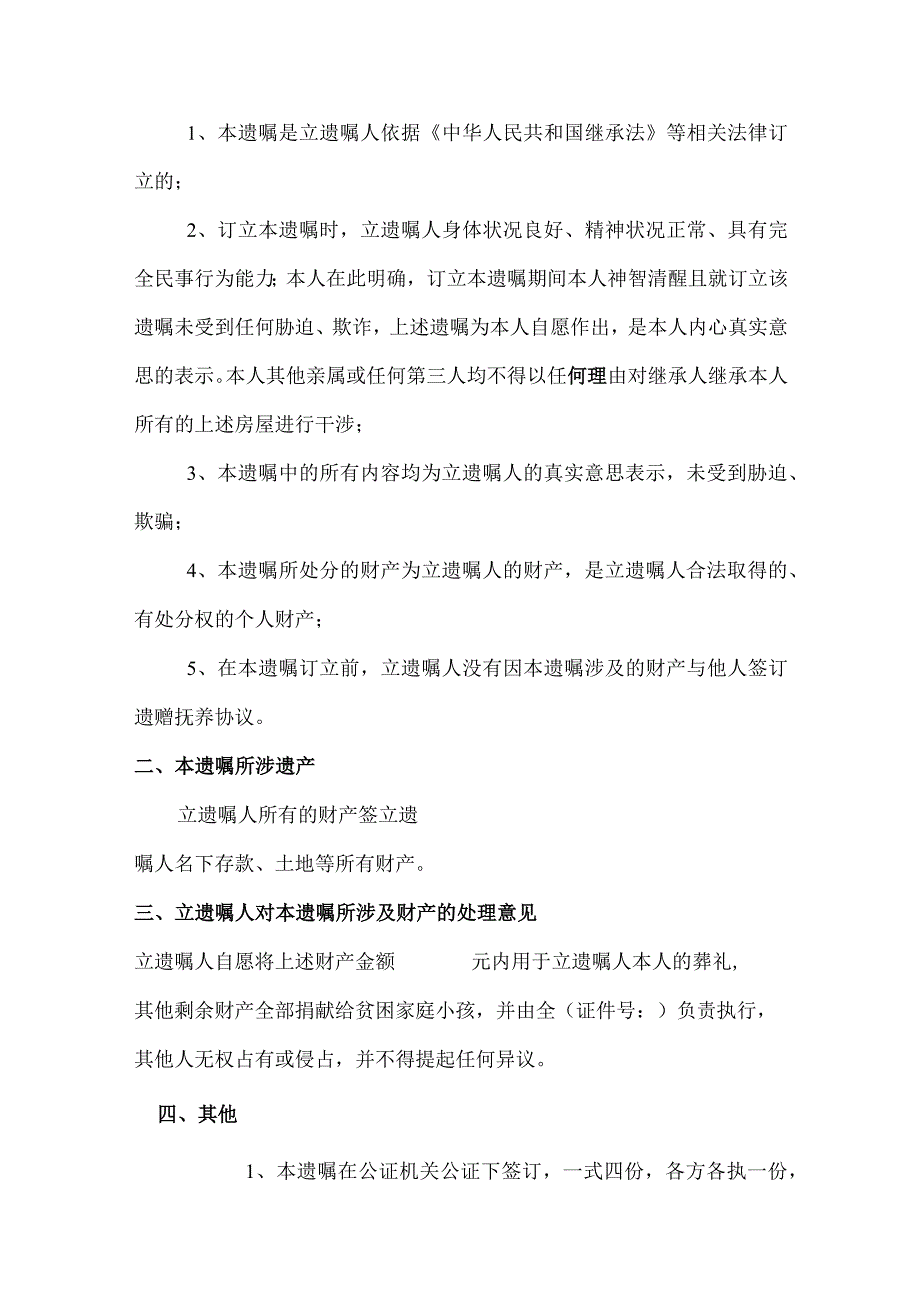 1、本遗嘱是立遗嘱人依据《中华人民共和国继承法》等相关法律订立的；

2、订立本遗嘱时，立遗嘱人身体状况良好、精神状况正常、具有完全民事行为能力；本人在此明确，订立本遗嘱期间本人神智清醒且就订立该遗嘱未受到任何胁迫、欺诈，上述遗嘱为本人自愿作出，是本人内心真实意思的表示。本人其他亲属或任何第三人均不得以任何理由对继承人继承本人所有的上述房屋进行干涉；

3、本遗嘱中的所有内容均为立遗嘱人的真实意思表示，未受到胁迫、欺骗；

4、本遗嘱所处分的财产为立遗嘱人的财产，是立遗嘱人合法取得的、有处分权的个人财产；

5、在本遗嘱订立前，立遗嘱人没有因本遗嘱涉及的财产与他人签订遗赠抚养协议。

二、本遗嘱所涉遗产

立遗嘱人所有的财产签立遗嘱人名下存款、土地等所有财产。

三、立遗嘱人对本遗嘱所涉及财产的处理意见

立遗嘱人自愿将上述财产金额　　　元内用于立遗嘱人本人的葬礼，其他剩余财产全部捐献给贫困家庭小孩，并由全（证件号：）负责执行，其他人无权占有或侵占，并不得提起任何异议。

四、其他

1、本遗嘱在公证机关公证下签订，一式四份，各方各执一份，